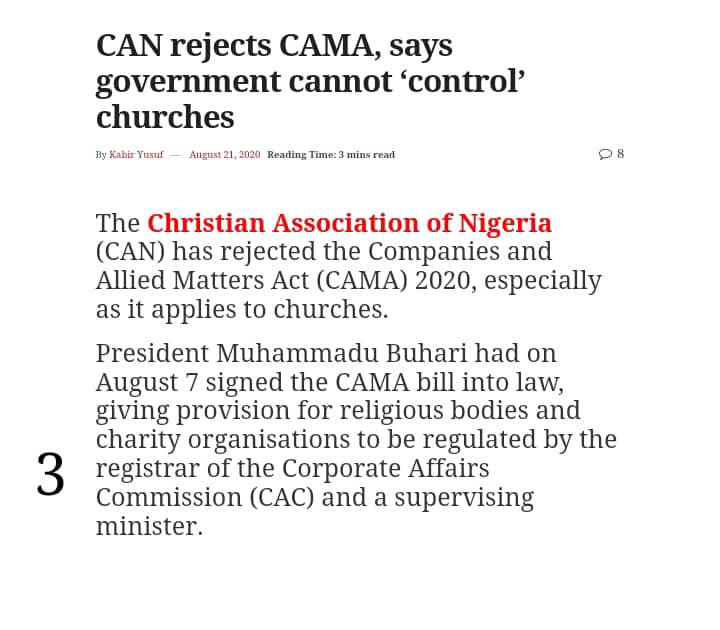 CAN rejects CAMA, says government cannot ‘control’ churches

By Kabir Yusuf — August 21, 2020 Reading Time: 3 mins read

8

The Christian Association of Nigeria (CAN) has rejected the Companies and Allied Matters Act (CAMA) 2020, especially as it applies to churches.

President Muhammadu Buhari had on August 7 signed the CAMA bill into law, giving provision for religious bodies and charity organisations to be regulated by the registrar of the Corporate Affairs Commission (CAC) and a supervising minister.

3